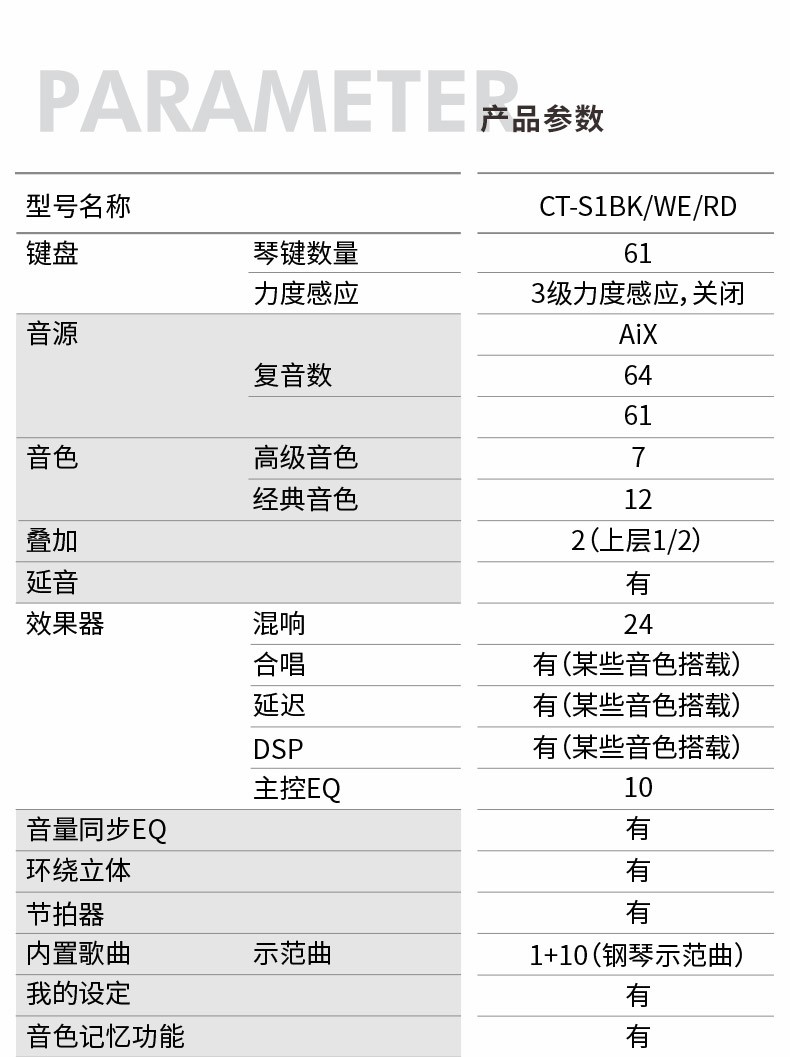 PARAMETER 产品参数

| 型号名称 | | CT-S1BK/WE/RD |
|---|---|---|
| 键盘 | 琴键数量 | 61 |
| | 力度感应 | 3级力度感应,关闭 |
| 音源 | | AiX |
| | 复音数 | 64 |
| | | 61 |
| 音色 | 高级音色 | 7 |
| | 经典音色 | 12 |
| 叠加 | | 2(上层1/2) |
| 延音 | | 有 |
| 效果器 | 混响 | 24 |
| | 合唱 | 有(某些音色搭载) |
| | 延迟 | 有(某些音色搭载) |
| | DSP | 有(某些音色搭载) |
| | 主控EQ | 10 |
| 音量同步EQ | | 有 |
| 环绕立体 | | 有 |
| 节拍器 | | 有 |
| 内置歌曲 | 示范曲 | 1+10(钢琴示范曲) |
| 我的设定 | | 有 |
| 音色记忆功能 | | 有 |